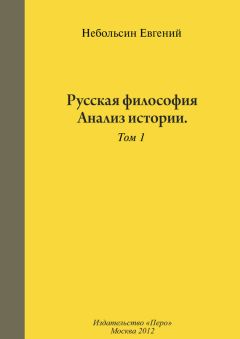 Небольсин Евгений

Русская философия
Анализ истории.

Том 1

Издательство «Перо»
Москва 2012